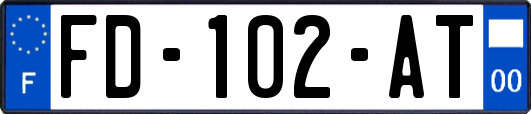 F

FD-102-AT

00